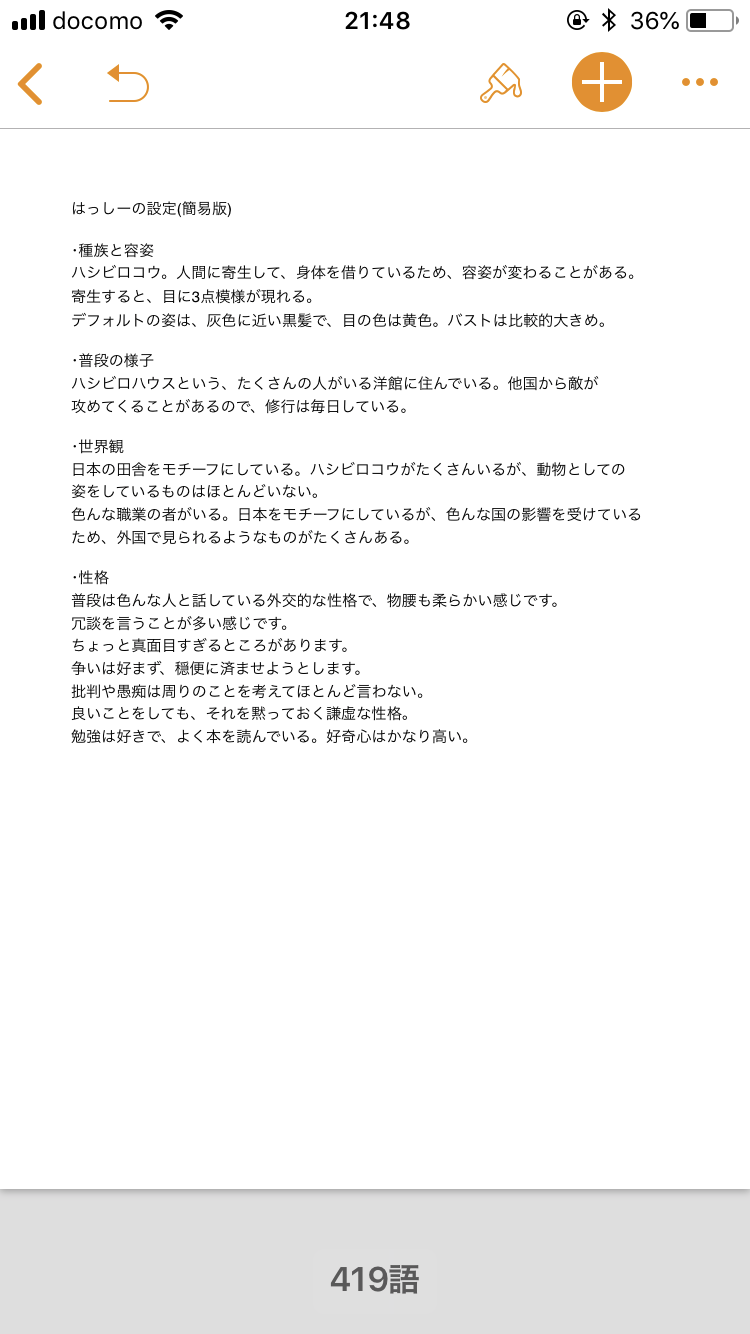 docomo 21:48 36%

はっしーの設定(簡易版)

・種族と容姿
ハシビロコウ。人間に寄生して、身体を借りているため、容姿が変わることがある。
寄生すると、目に3点模様が現れる。
デフォルトの姿は、灰色に近い黒髪で、目の色は黄色。バストは比較的大きめ。

・普段の様子
ハシビロハウスという、たくさんの人がいる洋館に住んでいる。他国から敵が攻めてくることがあるので、修行は毎日している。

・世界観
日本の田舎をモチーフにしている。ハシビロコウがたくさんいるが、動物としての姿をしているものはほとんどいない。
色んな職業の者がいる。日本をモチーフにしているが、色んな国の影響を受けているため、外国で見られるようなものがたくさんある。

・性格
普段は色んな人と話している外交的な性格で、物腰も柔らかい感じです。
冗談を言うことが多い感じです。
ちょっと真面目すぎるところがあります。
争いは好まず、穏便に済ませようとします。
批判や愚痴は周りのことを考えてほとんど言わない。
良いことをしても、それを黙っておく謙虚な性格。
勉強は好きで、よく本を読んでいる。好奇心はかなり高い。

419語